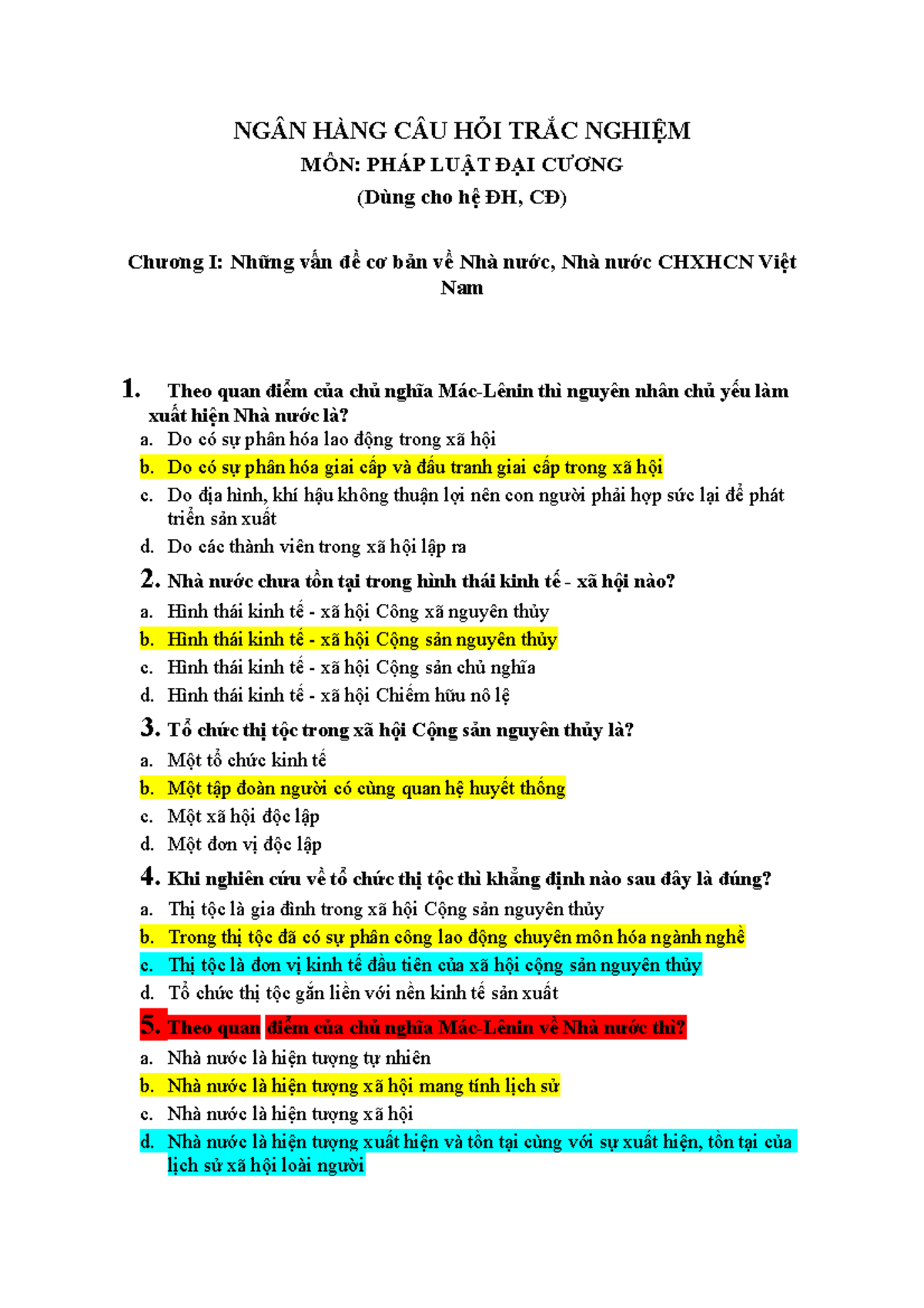 NGÂN HÀNG CÂU HỎI TRẮC NGHIỆM
MÔN: PHÁP LUẬT ĐẠI CƯƠNG
(Dùng cho hệ ĐH, CĐ)

Chương I: Những vấn đề cơ bản về Nhà nước, Nhà nước CHXHCN Việt Nam

1. Theo quan điểm của chủ nghĩa Mác-Lênin thì nguyên nhân chủ yếu làm xuất hiện Nhà nước là?
a. Do có sự phân hóa lao động trong xã hội
b. Do có sự phân hóa giai cấp và đấu tranh giai cấp trong xã hội
c. Do địa hình, khí hậu không thuận lợi nên con người phải hợp sức lại để phát triển sản xuất
d. Do các thành viên trong xã hội lập ra

2. Nhà nước chưa tồn tại trong hình thái kinh tế - xã hội nào?
a. Hình thái kinh tế - xã hội Công xã nguyên thủy
b. Hình thái kinh tế - xã hội Cộng sản nguyên thủy
c. Hình thái kinh tế - xã hội Cộng sản chủ nghĩa
d. Hình thái kinh tế - xã hội Chiếm hữu nô lệ

3. Tổ chức thị tộc trong xã hội Cộng sản nguyên thủy là?
a. Một tổ chức kinh tế
b. Một tập đoàn người có cùng quan hệ huyết thống
c. Một xã hội độc lập
d. Một đơn vị độc lập

4. Khi nghiên cứu về tổ chức thị tộc thì khẳng định nào sau đây là đúng?
a. Thị tộc là gia đình trong xã hội Cộng sản nguyên thủy
b. Trong thị tộc đã có sự phân công lao động chuyên môn hóa ngành nghề
c. Thị tộc là đơn vị kinh tế đầu tiên của xã hội cộng sản nguyên thủy
d. Tổ chức thị tộc gắn liền với nền kinh tế sản xuất

5. Theo quan điểm của chủ nghĩa Mác-Lênin về Nhà nước thì?
a. Nhà nước là hiện tượng tự nhiên
b. Nhà nước là hiện tượng xã hội mang tính lịch sử
c. Nhà nước là hiện tượng xã hội
d. Nhà nước là hiện tượng xuất hiện và tồn tại cùng với sự xuất hiện, tồn tại của lịch sử xã hội loài người